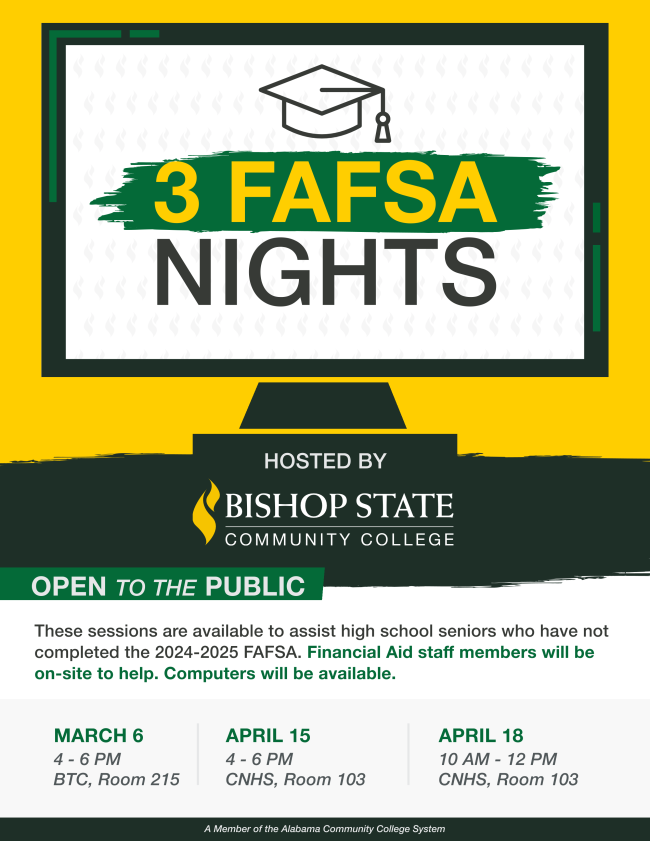 3 FAFSA
NIGHTS

HOSTED BY

BISHOP STATE
COMMUNITY COLLEGE

OPEN TO THE PUBLIC

These sessions are available to assist high school seniors who have not completed the 2024-2025 FAFSA. Financial Aid staff members will be on-site to help. Computers will be available.

MARCH 6
4 - 6 PM
BTC, Room 215

APRIL 15
4 - 6 PM
CNHS, Room 103

APRIL 18
10 AM - 12 PM
CNHS, Room 103

A Member of the Alabama Community College System